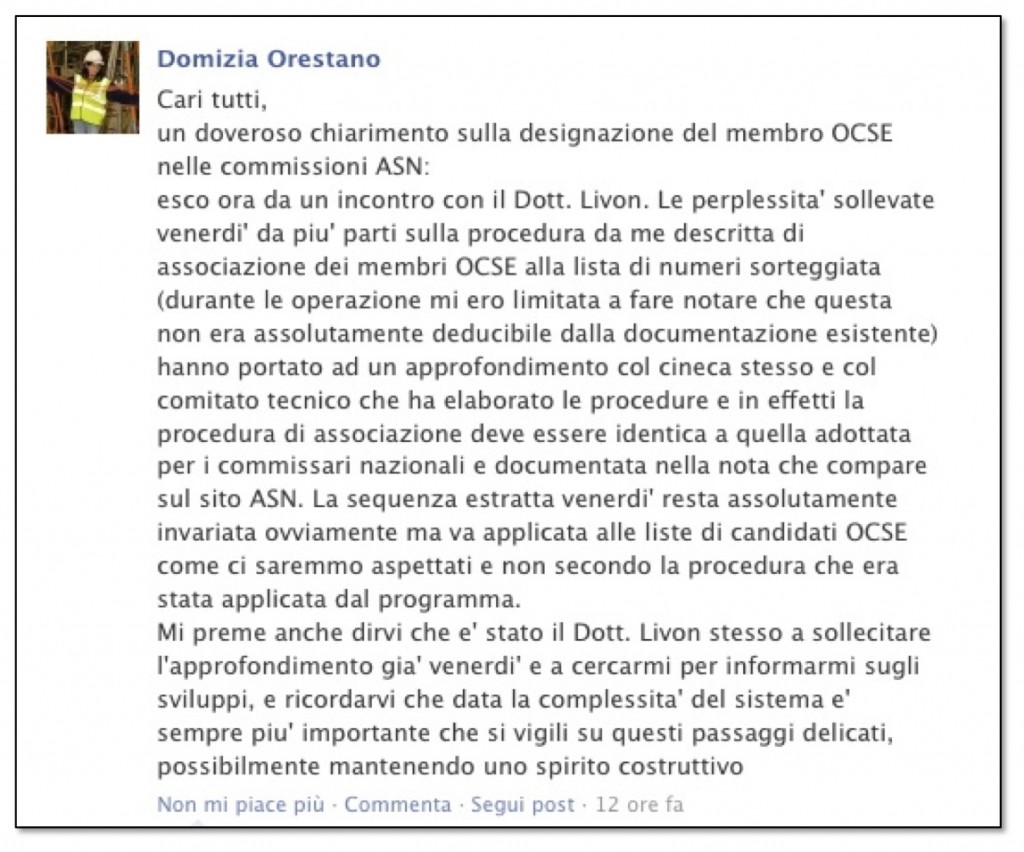 Domizia Orestano

Cari tutti,
un doveroso chiarimento sulla designazione del membro OCSE nelle commissioni ASN:
esco ora da un incontro con il Dott. Livon. Le perplessita' sollevate venerdi' da piu' parti sulla procedura da me descritta di associazione dei membri OCSE alla lista di numeri sorteggiata (durante le operazione mi ero limitata a fare notare che questa non era assolutamente deducibile dalla documentazione esistente) hanno portato ad un approfondimento col cineca stesso e col comitato tecnico che ha elaborato le procedure e in effetti la procedura di associazione deve essere identica a quella adottata per i commissari nazionali e documentata nella nota che compare sul sito ASN. La sequenza estratta venerdi' resta assolutamente invariata ovviamente ma va applicata alle liste di candidati OCSE come ci saremmo aspettati e non secondo la procedura che era stata applicata dal programma.
Mi preme anche dirvi che e' stato il Dott. Livon stesso a sollecitare l'approfondimento gia' venerdi' e a cercarmi per informarmi sugli sviluppi, e ricordarvi che data la complessita' del sistema e' sempre piu' importante che si vigili su questi passaggi delicati, possibilmente mantenendo uno spirito costruttivo

Non mi piace più · Commenta · Segui post · 12 ore fa